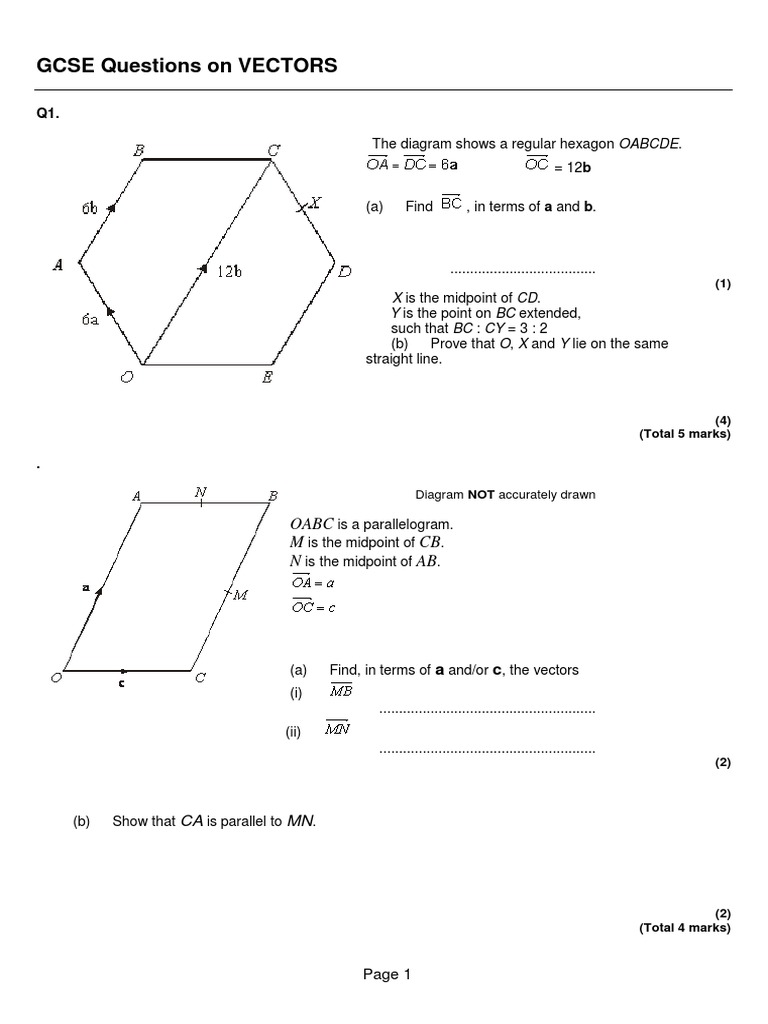 GCSE Questions on VECTORS

Q1.

B C 6b X A 12b D 6a O E

The diagram shows a regular hexagon OABCDE.
$\overrightarrow{OA} = \overrightarrow{DC} = 6\mathbf{a}$ $\overrightarrow{OC} = 12\mathbf{b}$

(a) Find $\overrightarrow{BC}$, in terms of **a** and **b**.

.....................................

(1)

X is the midpoint of CD.
Y is the point on BC extended, such that BC : CY = 3 : 2

(b) Prove that O, X and Y lie on the same straight line.

(4)
(Total 5 marks)

.

A N B a M O c C

Diagram **NOT** accurately drawn

OABC is a parallelogram.
M is the midpoint of CB.
N is the midpoint of AB.
$\overrightarrow{OA} = a$
$\overrightarrow{OC} = c$

(a) Find, in terms of **a** and/or **c**, the vectors

(i) $\overrightarrow{MB}$

.......................................................

(ii) $\overrightarrow{MN}$

.......................................................

(2)

(b) Show that CA is parallel to MN.

(2)
(Total 4 marks)

Page 1